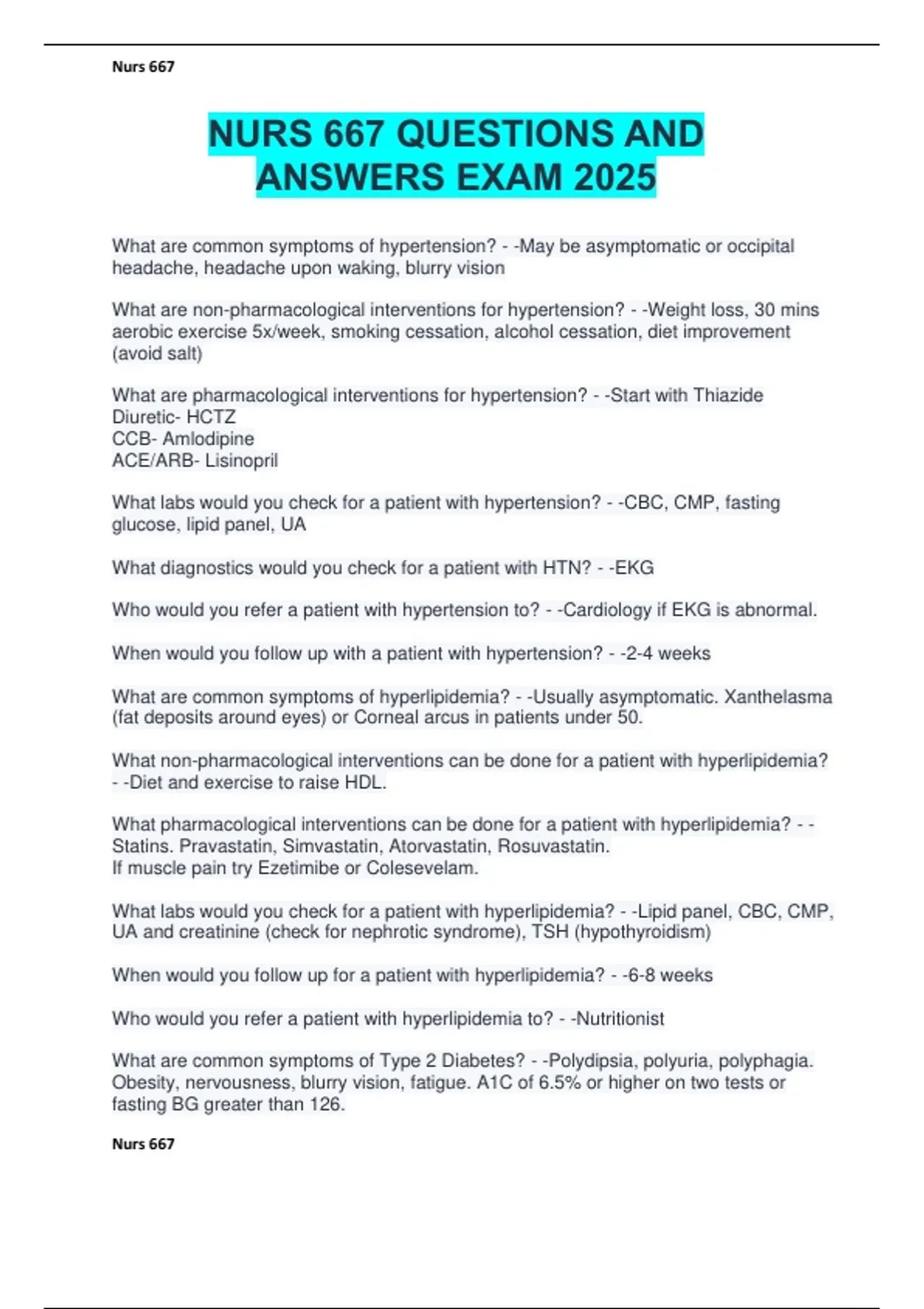 Nurs 667

NURS 667 QUESTIONS AND ANSWERS EXAM 2025

What are common symptoms of hypertension? - -May be asymptomatic or occipital headache, headache upon waking, blurry vision

What are non-pharmacological interventions for hypertension? - -Weight loss, 30 mins aerobic exercise 5x/week, smoking cessation, alcohol cessation, diet improvement (avoid salt)

What are pharmacological interventions for hypertension? - -Start with Thiazide Diuretic- HCTZ
CCB- Amlodipine
ACE/ARB- Lisinopril

What labs would you check for a patient with hypertension? - -CBC, CMP, fasting glucose, lipid panel, UA

What diagnostics would you check for a patient with HTN? - -EKG

Who would you refer a patient with hypertension to? - -Cardiology if EKG is abnormal.

When would you follow up with a patient with hypertension? - -2-4 weeks

What are common symptoms of hyperlipidemia? - -Usually asymptomatic. Xanthelasma (fat deposits around eyes) or Corneal arcus in patients under 50.

What non-pharmacological interventions can be done for a patient with hyperlipidemia? - -Diet and exercise to raise HDL.

What pharmacological interventions can be done for a patient with hyperlipidemia? - -Statins. Pravastatin, Simvastatin, Atorvastatin, Rosuvastatin.
If muscle pain try Ezetimibe or Colesevelam.

What labs would you check for a patient with hyperlipidemia? - -Lipid panel, CBC, CMP, UA and creatinine (check for nephrotic syndrome), TSH (hypothyroidism)

When would you follow up for a patient with hyperlipidemia? - -6-8 weeks

Who would you refer a patient with hyperlipidemia to? - -Nutritionist

What are common symptoms of Type 2 Diabetes? - -Polydipsia, polyuria, polyphagia. Obesity, nervousness, blurry vision, fatigue. A1C of 6.5% or higher on two tests or fasting BG greater than 126.

Nurs 667